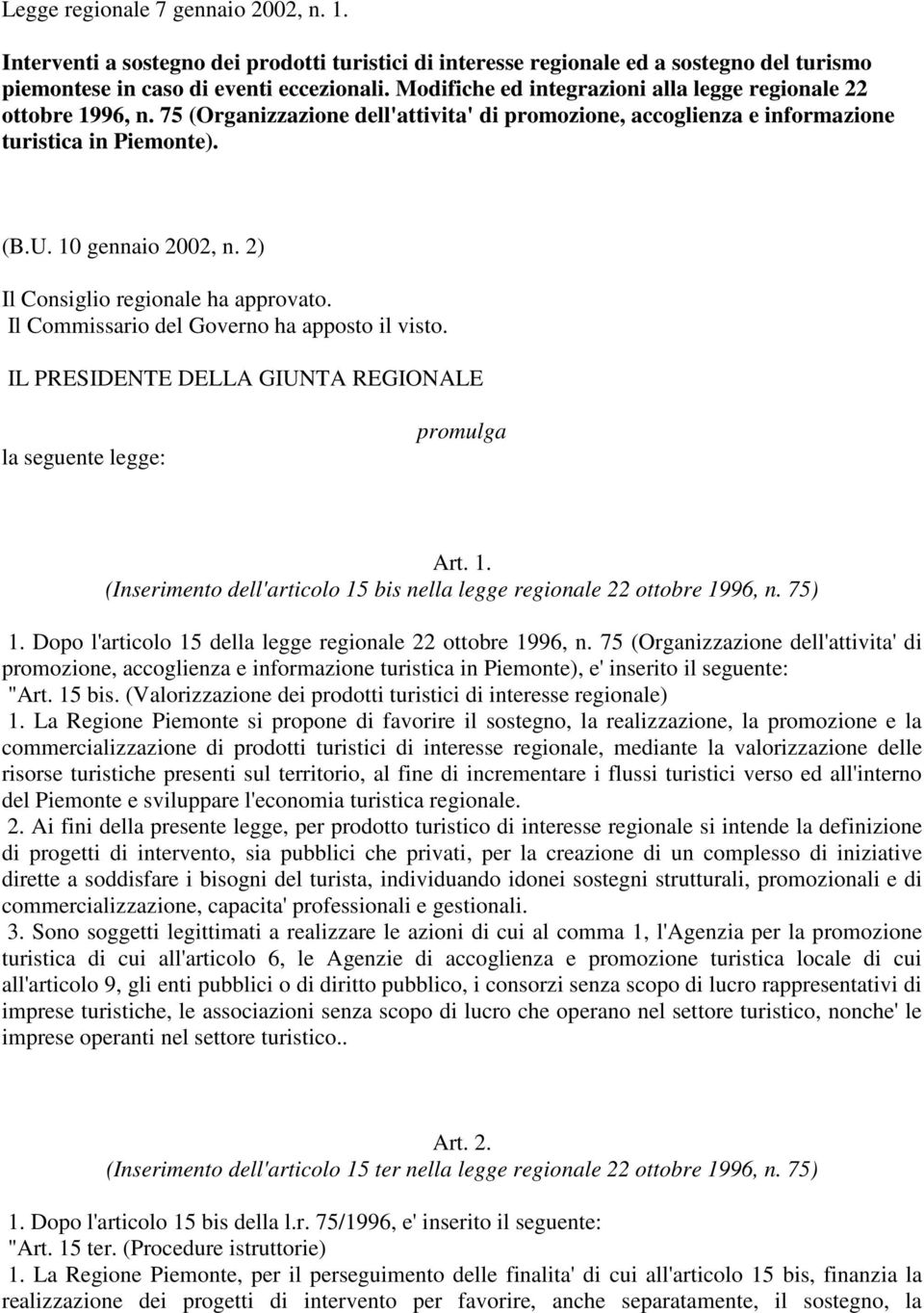 Legge regionale 7 gennaio 2002, n. 1.

Interventi a sostegno dei prodotti turistici di interesse regionale ed a sostegno del turismo piemontese in caso di eventi eccezionali. Modifiche ed integrazioni alla legge regionale 22 ottobre 1996, n. 75 (Organizzazione dell'attivita' di promozione, accoglienza e informazione turistica in Piemonte).

(B.U. 10 gennaio 2002, n. 2)

Il Consiglio regionale ha approvato.
Il Commissario del Governo ha apposto il visto.

IL PRESIDENTE DELLA GIUNTA REGIONALE

promulga

la seguente legge:

Art. 1.
(Inserimento dell'articolo 15 bis nella legge regionale 22 ottobre 1996, n. 75)

1. Dopo l'articolo 15 della legge regionale 22 ottobre 1996, n. 75 (Organizzazione dell'attivita' di promozione, accoglienza e informazione turistica in Piemonte), e' inserito il seguente:
"Art. 15 bis. (Valorizzazione dei prodotti turistici di interesse regionale)
1. La Regione Piemonte si propone di favorire il sostegno, la realizzazione, la promozione e la commercializzazione di prodotti turistici di interesse regionale, mediante la valorizzazione delle risorse turistiche presenti sul territorio, al fine di incrementare i flussi turistici verso ed all'interno del Piemonte e sviluppare l'economia turistica regionale.
2. Ai fini della presente legge, per prodotto turistico di interesse regionale si intende la definizione di progetti di intervento, sia pubblici che privati, per la creazione di un complesso di iniziative dirette a soddisfare i bisogni del turista, individuando idonei sostegni strutturali, promozionali e di commercializzazione, capacita' professionali e gestionali.
3. Sono soggetti legittimati a realizzare le azioni di cui al comma 1, l'Agenzia per la promozione turistica di cui all'articolo 6, le Agenzie di accoglienza e promozione turistica locale di cui all'articolo 9, gli enti pubblici o di diritto pubblico, i consorzi senza scopo di lucro rappresentativi di imprese turistiche, le associazioni senza scopo di lucro che operano nel settore turistico, nonche' le imprese operanti nel settore turistico..

Art. 2.
(Inserimento dell'articolo 15 ter nella legge regionale 22 ottobre 1996, n. 75)

1. Dopo l'articolo 15 bis della l.r. 75/1996, e' inserito il seguente:
"Art. 15 ter. (Procedure istruttorie)
1. La Regione Piemonte, per il perseguimento delle finalita' di cui all'articolo 15 bis, finanzia la realizzazione dei progetti di intervento per favorire, anche separatamente, il sostegno, la